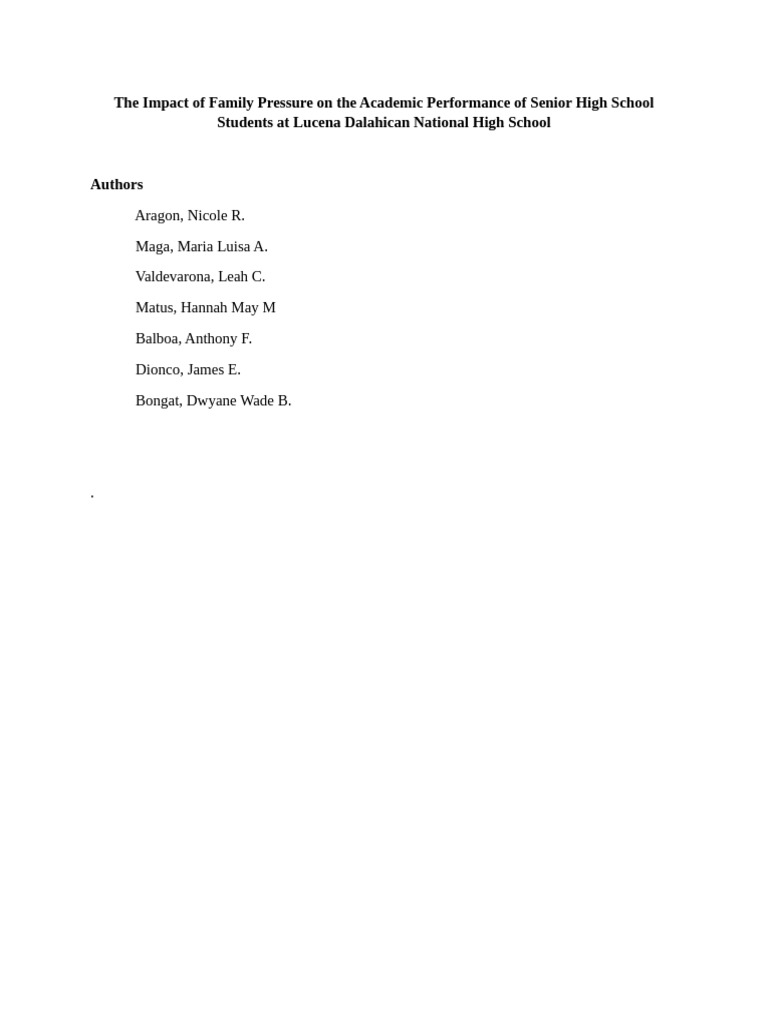 The Impact of Family Pressure on the Academic Performance of Senior High School Students at Lucena Dalahican National High School

Authors

Aragon, Nicole R.

Maga, Maria Luisa A.

Valdevarona, Leah C.

Matus, Hannah May M

Balboa, Anthony F.

Dionco, James E.

Bongat, Dwyane Wade B.

.